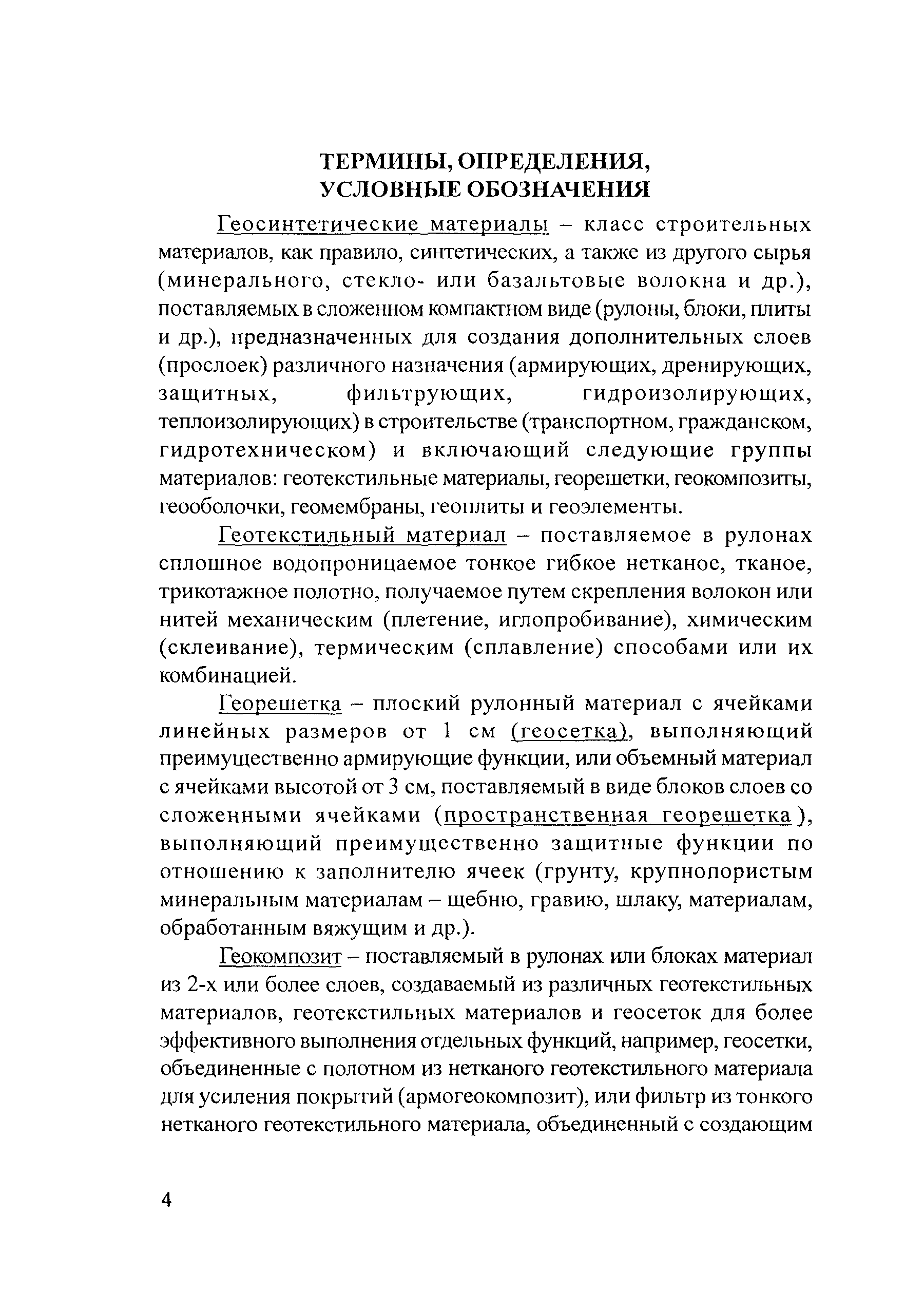 ТЕРМИНЫ, ОПРЕДЕЛЕНИЯ, УСЛОВНЫЕ ОБОЗНАЧЕНИЯ

Геосинтетические материалы – класс строительных материалов, как правило, синтетических, а также из другого сырья (минерального, стекло- или базальтовые волокна и др.), поставляемых в сложенном компактном виде (рулоны, блоки, плиты и др.), предназначенных для создания дополнительных слоев (прослоек) различного назначения (армирующих, дренирующих, защитных, фильтрующих, гидроизолирующих, теплоизолирующих) в строительстве (транспортном, гражданском, гидротехническом) и включающий следующие группы материалов: геотекстильные материалы, георешетки, геокомпозиты, геооболочки, геомембраны, геоплиты и геоэлементы.

Геотекстильный материал – поставляемое в рулонах сплошное водопроницаемое тонкое гибкое нетканое, тканое, трикотажное полотно, получаемое путем скрепления волокон или нитей механическим (плетение, иглопробивание), химическим (склеивание), термическим (сплавление) способами или их комбинацией.

Георешетка – плоский рулонный материал с ячейками линейных размеров от 1 см (геосетка), выполняющий преимущественно армирующие функции, или объемный материал с ячейками высотой от 3 см, поставляемый в виде блоков слоев со сложенными ячейками (пространственная георешетка), выполняющий преимущественно защитные функции по отношению к заполнителю ячеек (грунту, крупнопористым минеральным материалам – щебню, гравию, шлаку, материалам, обработанным вяжущим и др.).

Геокомпозит – поставляемый в рулонах или блоках материал из 2-х или более слоев, создаваемый из различных геотекстильных материалов, геотекстильных материалов и геосеток для более эффективного выполнения отдельных функций, например, геосетки, объединенные с полотном из нетканого геотекстильного материала для усиления покрытий (армогеокомпозит), или фильтр из тонкого нетканого геотекстильного материала, объединенный с создающим

4